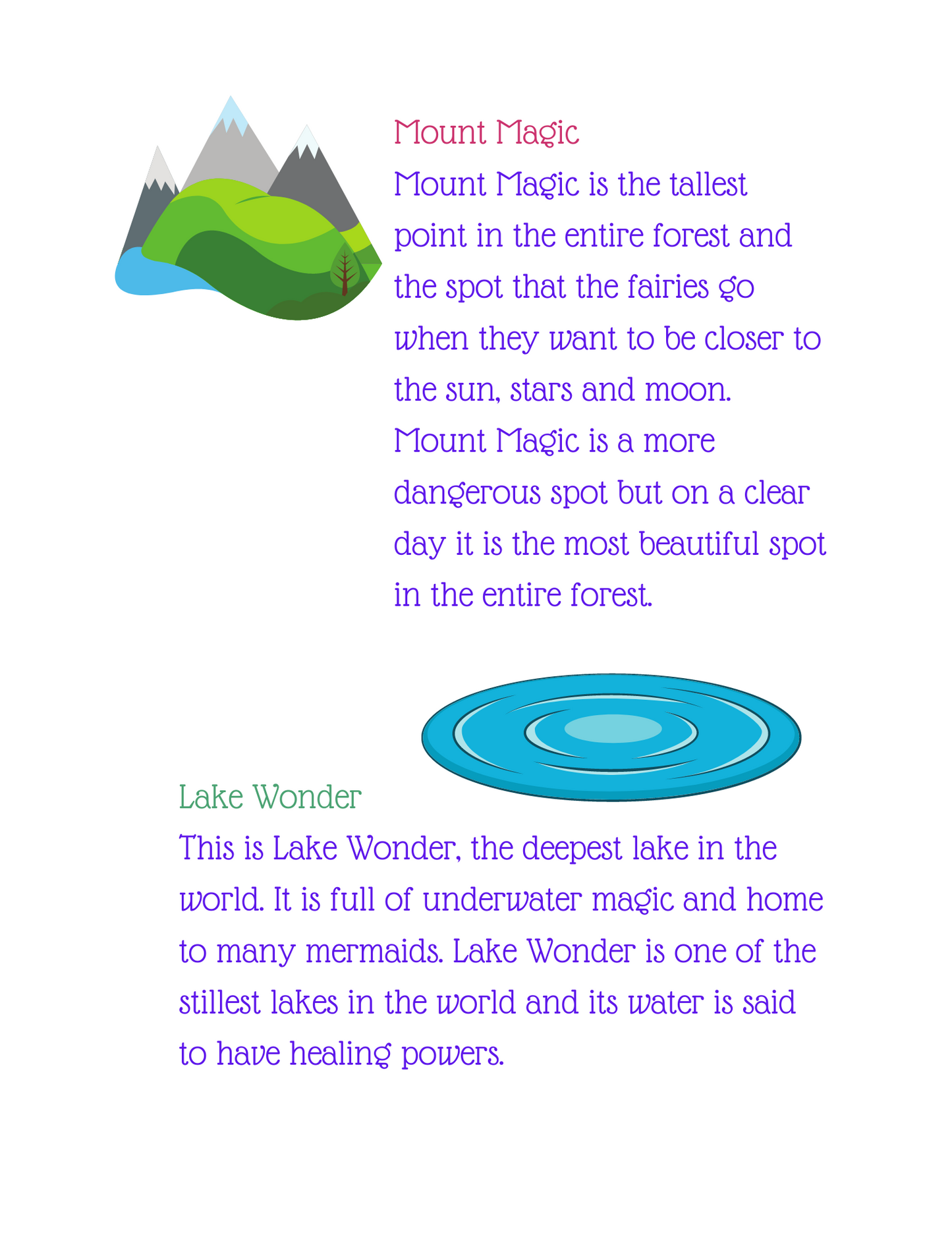 Mount Magic

Mount Magic is the tallest point in the entire forest and the spot that the fairies go when they want to be closer to the sun, stars and moon. Mount Magic is a more dangerous spot but on a clear day it is the most beautiful spot in the entire forest.

Lake Wonder

This is Lake Wonder, the deepest lake in the world. It is full of underwater magic and home to many mermaids. Lake Wonder is one of the stillest lakes in the world and its water is said to have healing powers.